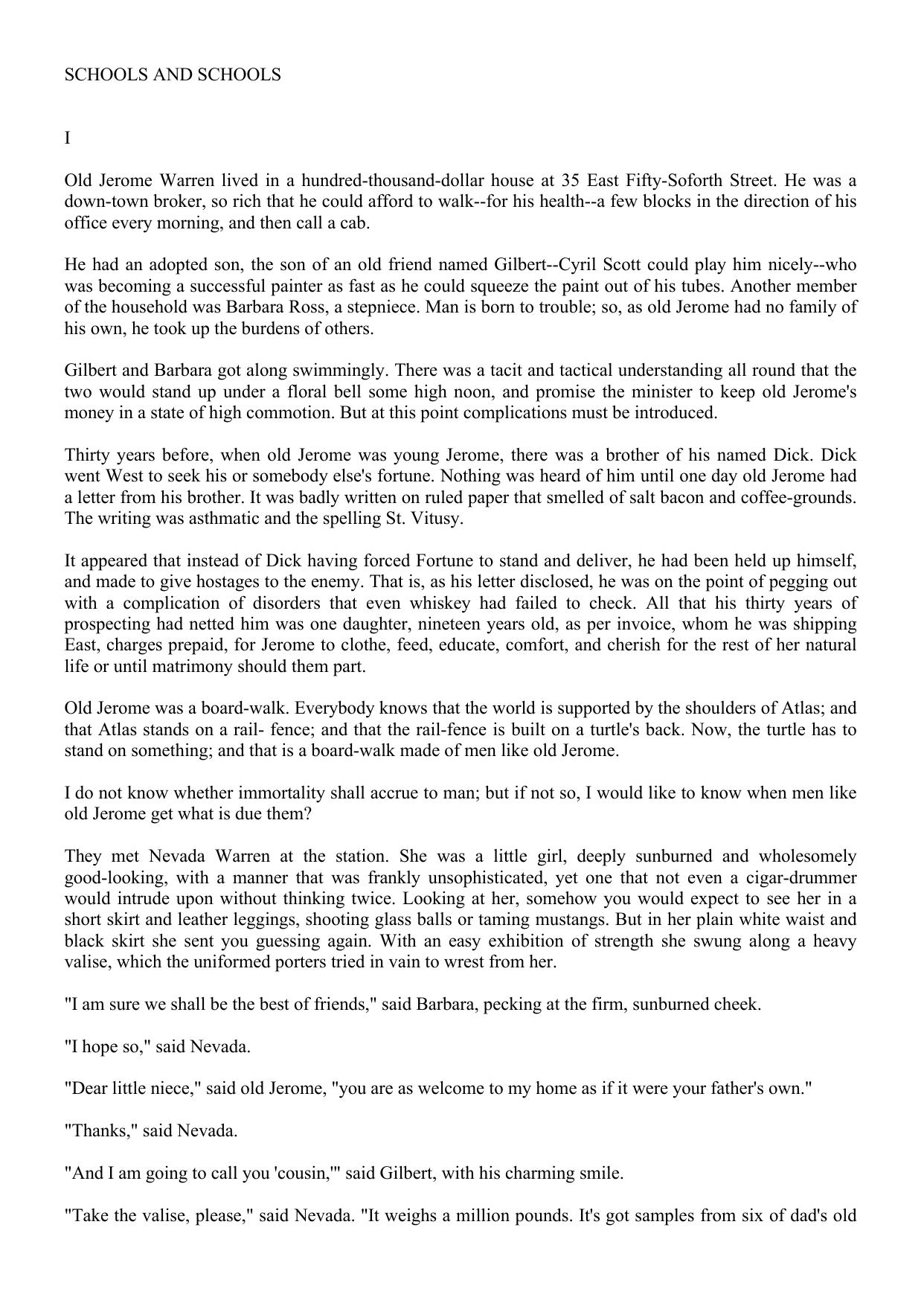 SCHOOLS AND SCHOOLS

I

Old Jerome Warren lived in a hundred-thousand-dollar house at 35 East Fifty-Soforth Street. He was a down-town broker, so rich that he could afford to walk--for his health--a few blocks in the direction of his office every morning, and then call a cab.

He had an adopted son, the son of an old friend named Gilbert--Cyril Scott could play him nicely--who was becoming a successful painter as fast as he could squeeze the paint out of his tubes. Another member of the household was Barbara Ross, a stepniece. Man is born to trouble; so, as old Jerome had no family of his own, he took up the burdens of others.

Gilbert and Barbara got along swimmingly. There was a tacit and tactical understanding all round that the two would stand up under a floral bell some high noon, and promise the minister to keep old Jerome's money in a state of high commotion. But at this point complications must be introduced.

Thirty years before, when old Jerome was young Jerome, there was a brother of his named Dick. Dick went West to seek his or somebody else's fortune. Nothing was heard of him until one day old Jerome had a letter from his brother. It was badly written on ruled paper that smelled of salt bacon and coffee-grounds. The writing was asthmatic and the spelling St. Vitusy.

It appeared that instead of Dick having forced Fortune to stand and deliver, he had been held up himself, and made to give hostages to the enemy. That is, as his letter disclosed, he was on the point of pegging out with a complication of disorders that even whiskey had failed to check. All that his thirty years of prospecting had netted him was one daughter, nineteen years old, as per invoice, whom he was shipping East, charges prepaid, for Jerome to clothe, feed, educate, comfort, and cherish for the rest of her natural life or until matrimony should them part.

Old Jerome was a board-walk. Everybody knows that the world is supported by the shoulders of Atlas; and that Atlas stands on a rail- fence; and that the rail-fence is built on a turtle's back. Now, the turtle has to stand on something; and that is a board-walk made of men like old Jerome.

I do not know whether immortality shall accrue to man; but if not so, I would like to know when men like old Jerome get what is due them?

They met Nevada Warren at the station. She was a little girl, deeply sunburned and wholesomely good-looking, with a manner that was frankly unsophisticated, yet one that not even a cigar-drummer would intrude upon without thinking twice. Looking at her, somehow you would expect to see her in a short skirt and leather leggings, shooting glass balls or taming mustangs. But in her plain white waist and black skirt she sent you guessing again. With an easy exhibition of strength she swung along a heavy valise, which the uniformed porters tried in vain to wrest from her.

"I am sure we shall be the best of friends," said Barbara, pecking at the firm, sunburned cheek.

"I hope so," said Nevada.

"Dear little niece," said old Jerome, "you are as welcome to my home as if it were your father's own."

"Thanks," said Nevada.

"And I am going to call you 'cousin,'" said Gilbert, with his charming smile.

"Take the valise, please," said Nevada. "It weighs a million pounds. It's got samples from six of dad's old